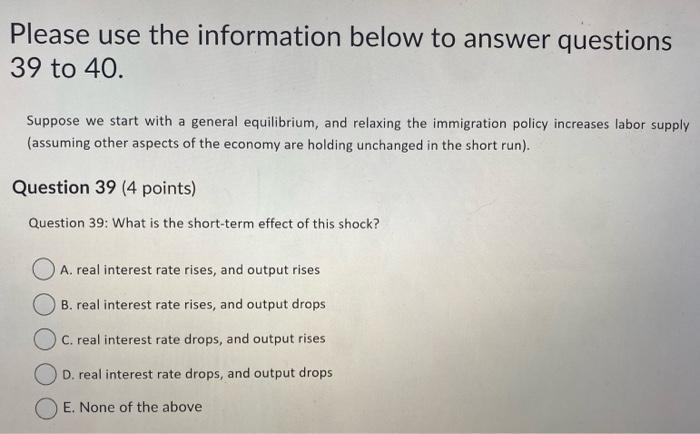 Please use the information below to answer questions 39 to 40.

Suppose we start with a general equilibrium, and relaxing the immigration policy increases labor supply (assuming other aspects of the economy are holding unchanged in the short run).

Question 39 (4 points)

Question 39: What is the short-term effect of this shock?

A. real interest rate rises, and output rises

B. real interest rate rises, and output drops

C. real interest rate drops, and output rises

D. real interest rate drops, and output drops

E. None of the above